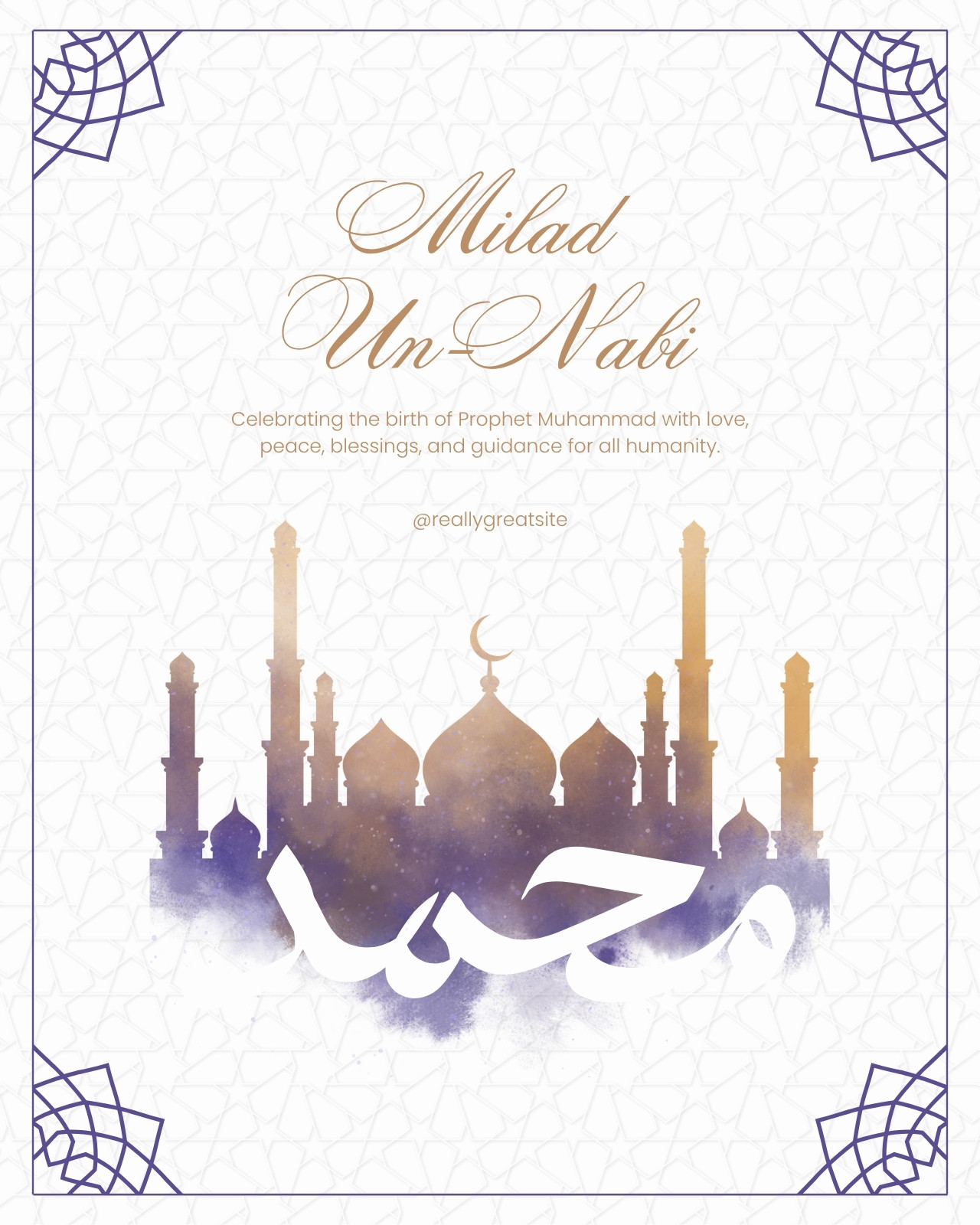 Milad
Un-Nabi

Celebrating the birth of Prophet Muhammad with love, peace, blessings, and guidance for all humanity.

@reallygreatsite

محمد